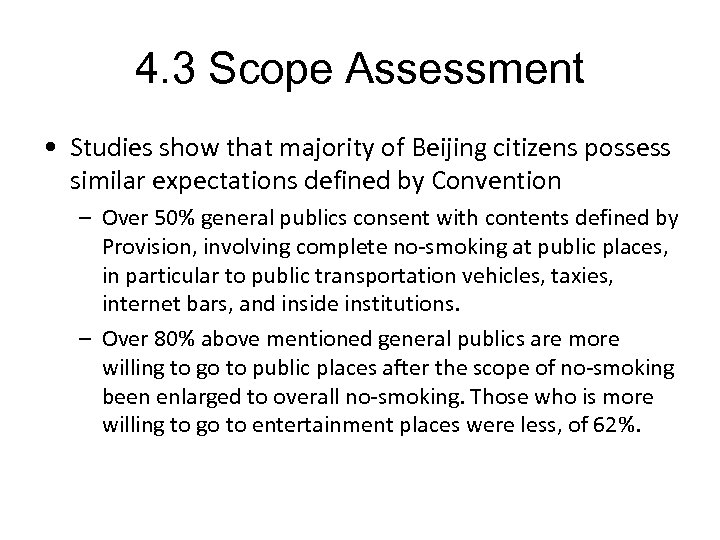 4.3 Scope Assessment

• Studies show that majority of Beijing citizens possess similar expectations defined by Convention

– Over 50% general publics consent with contents defined by Provision, involving complete no-smoking at public places, in particular to public transportation vehicles, taxies, internet bars, and inside institutions.

– Over 80% above mentioned general publics are more willing to go to public places after the scope of no-smoking been enlarged to overall no-smoking. Those who is more willing to go to entertainment places were less, of 62%.